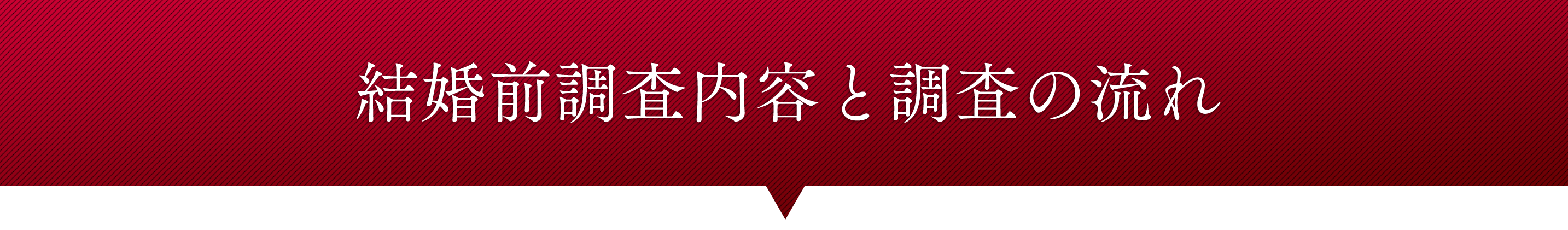 結婚前調査内容と調査の流れ